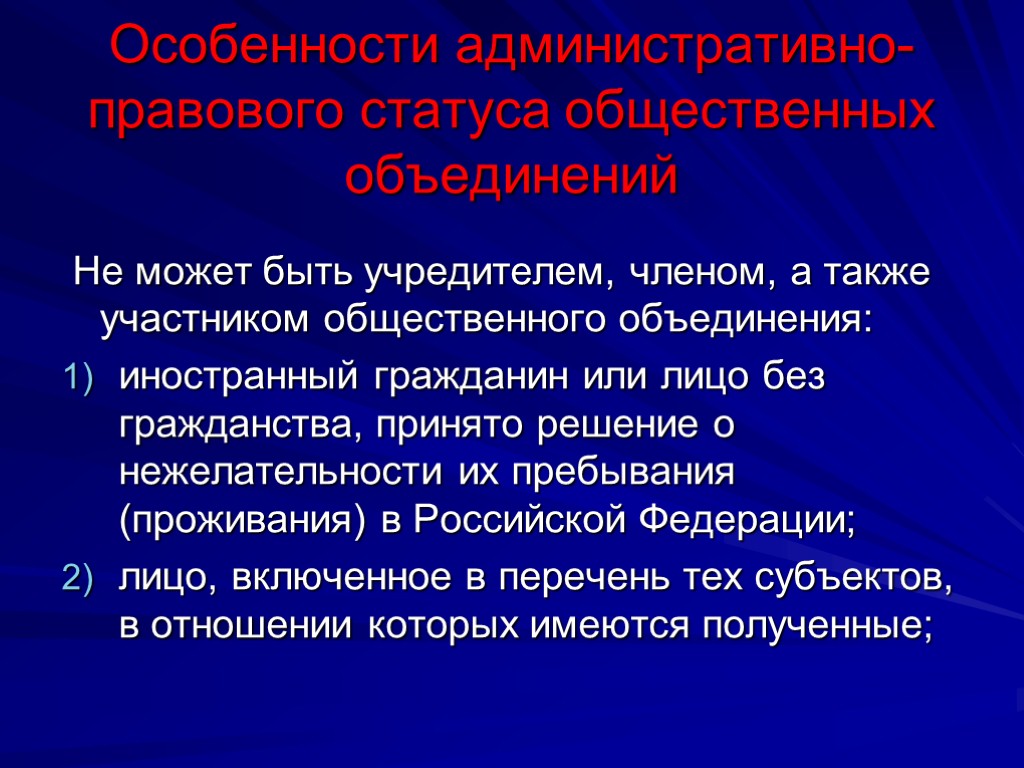 Особенности административно-правового статуса общественных объединений

Не может быть учредителем, членом, а также участником общественного объединения:

1) иностранный гражданин или лицо без гражданства, принято решение о нежелательности их пребывания (проживания) в Российской Федерации;
2) лицо, включенное в перечень тех субъектов, в отношении которых имеются полученные;